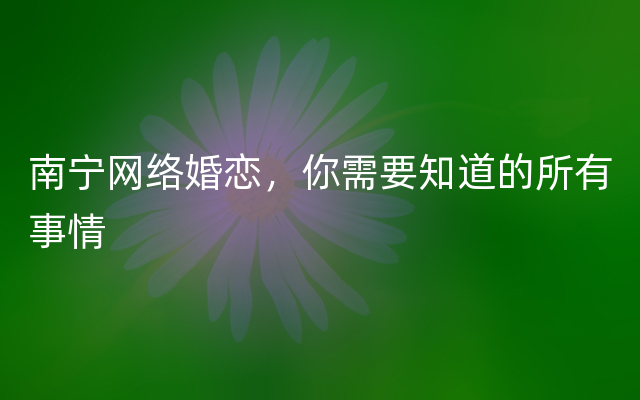 南宁网络婚恋，你需要知道的所有事情